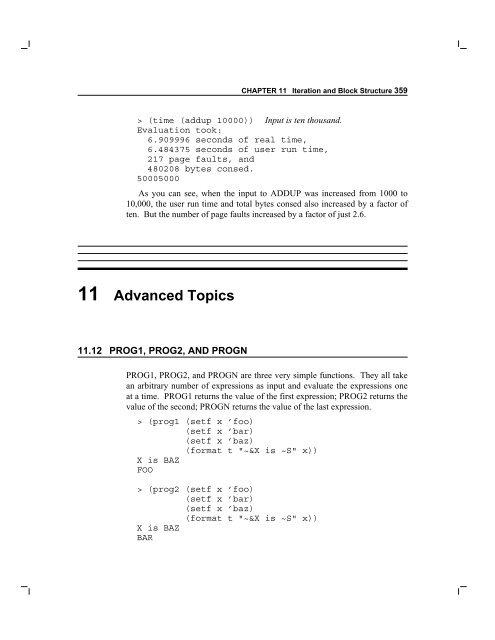 CHAPTER 11 Iteration and Block Structure 359

> (time (addup 10000))   Input is ten thousand.
Evaluation took:
  6.909996 seconds of real time,
  6.484375 seconds of user run time,
  217 page faults, and
  480208 bytes consed.
50005000

As you can see, when the input to ADDUP was increased from 1000 to 10,000, the user run time and total bytes consed also increased by a factor of ten. But the number of page faults increased by a factor of just 2.6.

11 Advanced Topics

11.12 PROG1, PROG2, AND PROGN

PROG1, PROG2, and PROGN are three very simple functions. They all take an arbitrary number of expressions as input and evaluate the expressions one at a time. PROG1 returns the value of the first expression; PROG2 returns the value of the second; PROGN returns the value of the last expression.

> (prog1 (setf x 'foo)
         (setf x 'bar)
         (setf x 'baz)
         (format t "~&X is ~S" x))
X is BAZ
FOO

> (prog2 (setf x 'foo)
         (setf x 'bar)
         (setf x 'baz)
         (format t "~&X is ~S" x))
X is BAZ
BAR